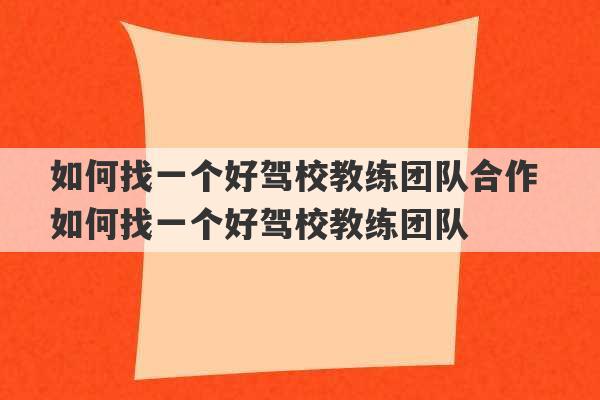 如何找一个好驾校教练团队合作
如何找一个好驾校教练团队